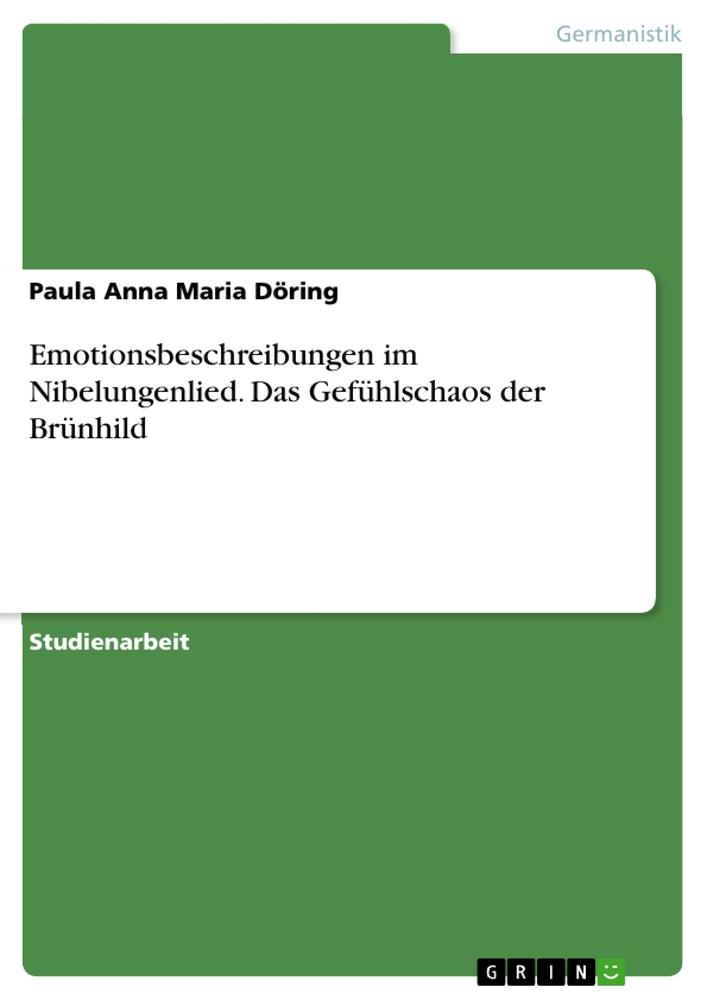 Germanistik

Paula Anna Maria Döring

Emotionsbeschreibungen im Nibelungenlied. Das Gefühlschaos der Brünhild

Studienarbeit

GRIN